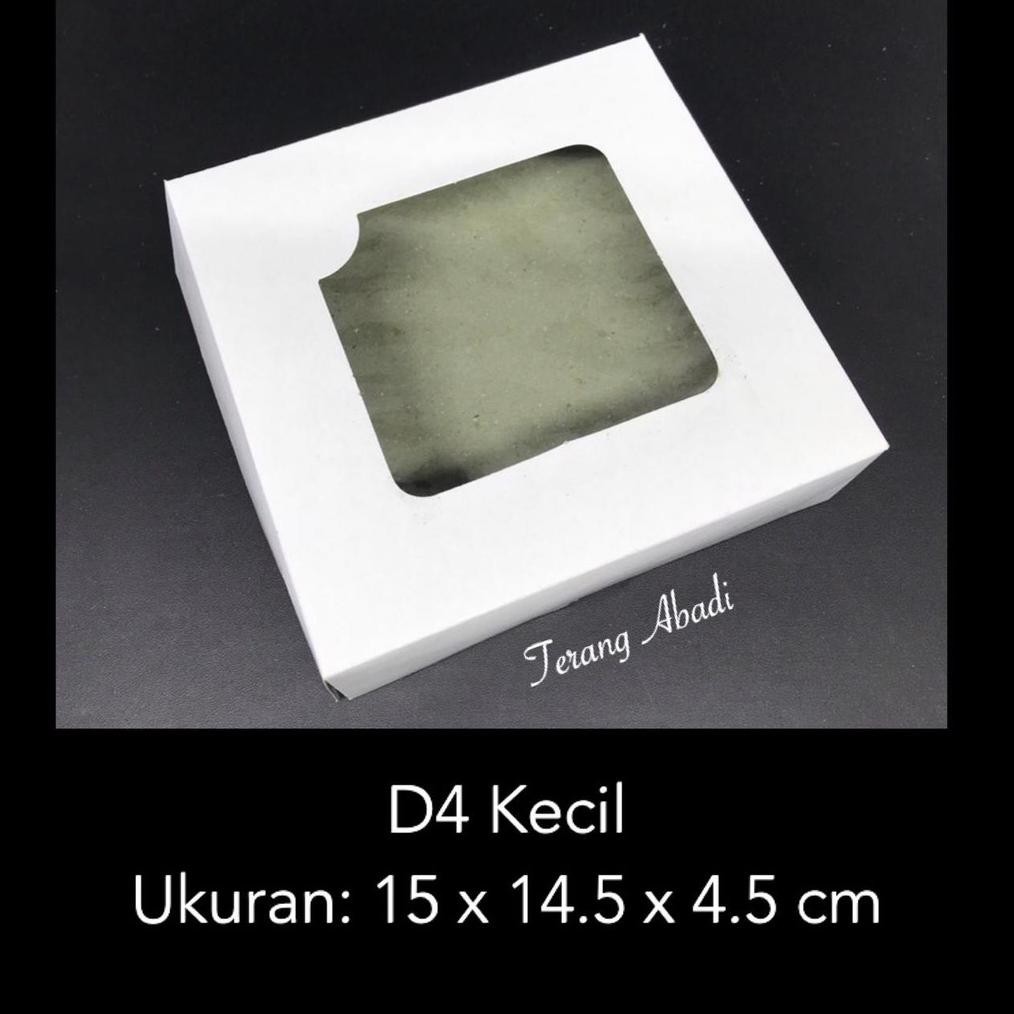 Terang Abadi

D4 Kecil
Ukuran: 15 x 14.5 x 4.5 cm